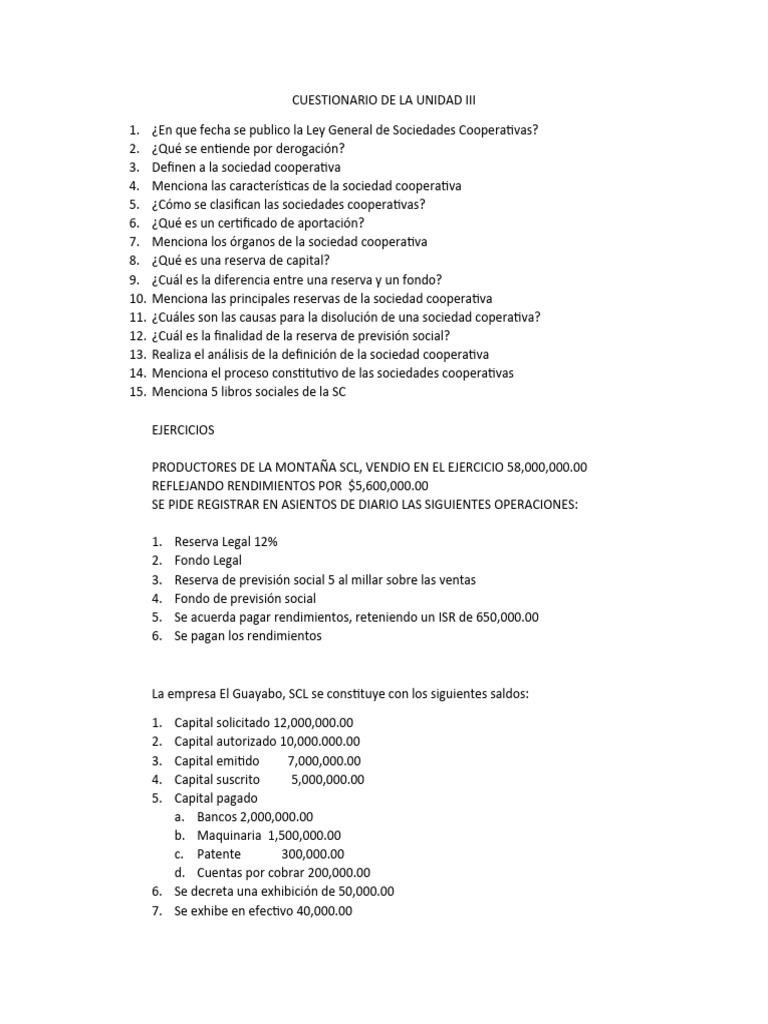 CUESTIONARIO DE LA UNIDAD III

1. ¿En que fecha se publico la Ley General de Sociedades Cooperativas?
2. ¿Qué se entiende por derogación?
3. Definen a la sociedad cooperativa
4. Menciona las características de la sociedad cooperativa
5. ¿Cómo se clasifican las sociedades cooperativas?
6. ¿Qué es un certificado de aportación?
7. Menciona los órganos de la sociedad cooperativa
8. ¿Qué es una reserva de capital?
9. ¿Cuál es la diferencia entre una reserva y un fondo?
10. Menciona las principales reservas de la sociedad cooperativa
11. ¿Cuáles son las causas para la disolución de una sociedad coperativa?
12. ¿Cuál es la finalidad de la reserva de previsión social?
13. Realiza el análisis de la definición de la sociedad cooperativa
14. Menciona el proceso constitutivo de las sociedades cooperativas
15. Menciona 5 libros sociales de la SC

EJERCICIOS

PRODUCTORES DE LA MONTAÑA SCL, VENDIO EN EL EJERCICIO 58,000,000.00 REFLEJANDO RENDIMIENTOS POR $5,600,000.00
SE PIDE REGISTRAR EN ASIENTOS DE DIARIO LAS SIGUIENTES OPERACIONES:

1. Reserva Legal 12%
2. Fondo Legal
3. Reserva de previsión social 5 al millar sobre las ventas
4. Fondo de previsión social
5. Se acuerda pagar rendimientos, reteniendo un ISR de 650,000.00
6. Se pagan los rendimientos

La empresa El Guayabo, SCL se constituye con los siguientes saldos:

1. Capital solicitado 12,000,000.00
2. Capital autorizado 10,000.000.00
3. Capital emitido 7,000,000.00
4. Capital suscrito 5,000,000.00
5. Capital pagado
a. Bancos 2,000,000.00
b. Maquinaria 1,500,000.00
c. Patente 300,000.00
d. Cuentas por cobrar 200,000.00
6. Se decreta una exhibición de 50,000.00
7. Se exhibe en efectivo 40,000.00